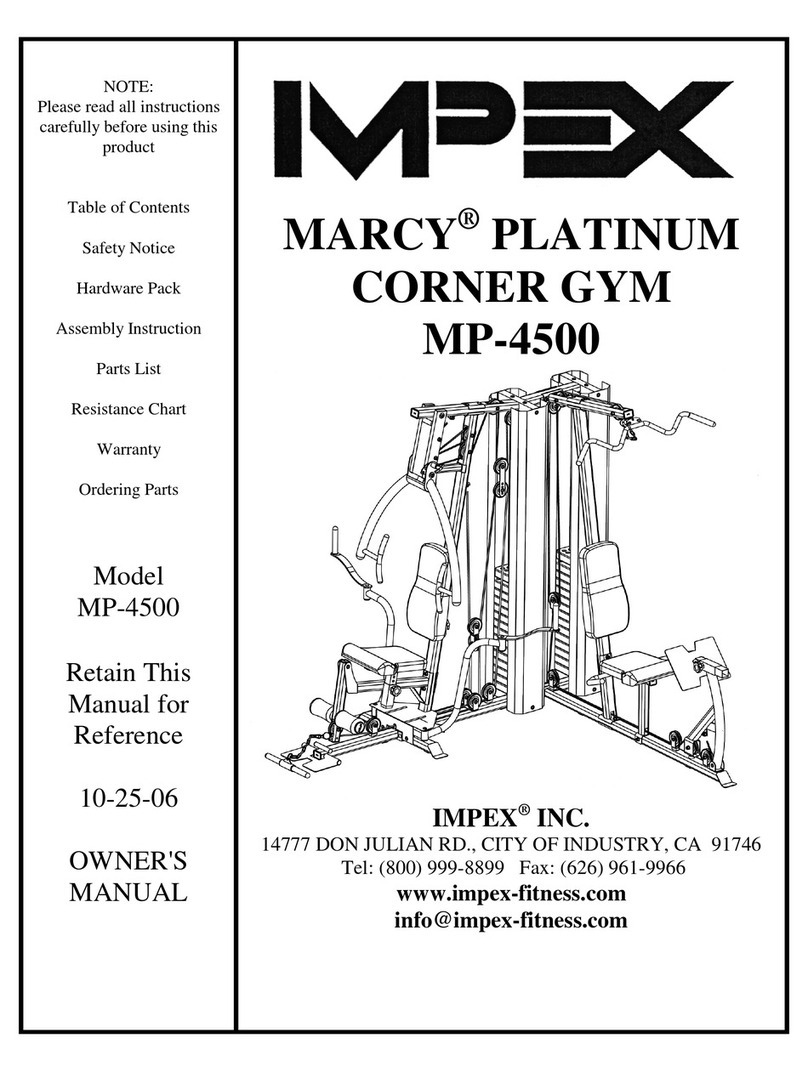 NOTE:
Please read all instructions carefully before using this product

Table of Contents

Safety Notice

Hardware Pack

Assembly Instruction

Parts List

Resistance Chart

Warranty

Ordering Parts

Model
MP-4500

Retain This Manual for Reference

10-25-06

OWNER'S MANUAL

IMPEX

MARCY® PLATINUM CORNER GYM
MP-4500

IMPEX® INC.
14777 DON JULIAN RD., CITY OF INDUSTRY, CA 91746
Tel: (800) 999-8899 Fax: (626) 961-9966
www.impex-fitness.com
info@impex-fitness.com